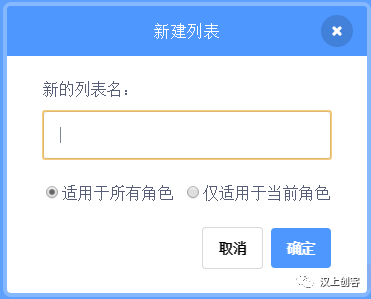 新建列表

×

新的列表名：

适用于所有角色 仅适用于当前角色

取消 确定

汉上创客